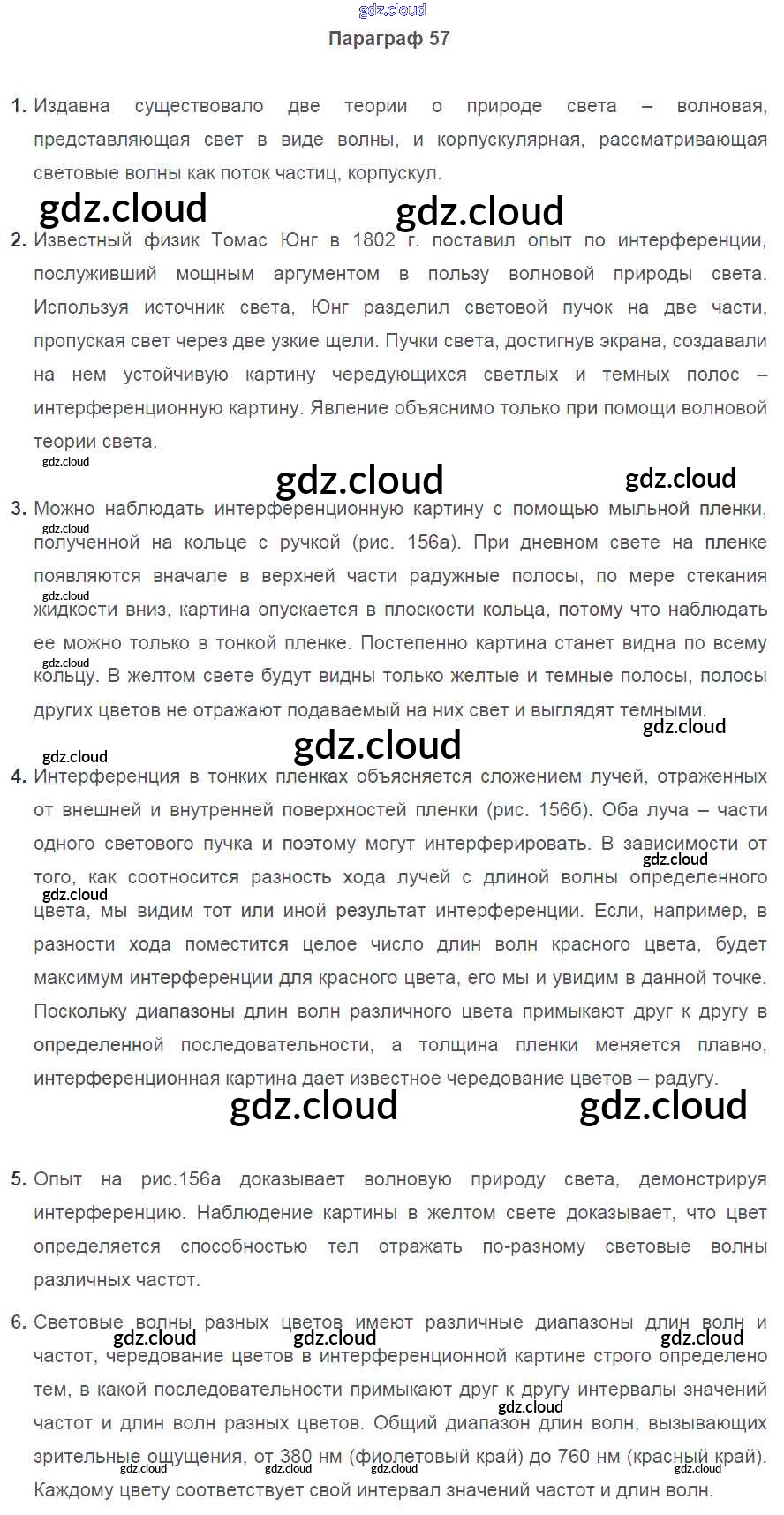 Параграф 57

1. Издавна существовало две теории о природе света – волновая, представляющая свет в виде волны, и корпускулярная, рассматривающая световые волны как поток частиц, корпускул.

2. Известный физик Томас Юнг в 1802 г. поставил опыт по интерференции, послуживший мощным аргументом в пользу волновой природы света. Используя источник света, Юнг разделил световой пучок на две части, пропуская свет через две узкие щели. Пучки света, достигнув экрана, создавали на нем устойчивую картину чередующихся светлых и темных полос – интерференционную картину. Явление объяснимо только при помощи волновой теории света.

3. Можно наблюдать интерференционную картину с помощью мыльной пленки, полученной на кольце с ручкой (рис. 156а). При дневном свете на пленке появляются вначале в верхней части радужные полосы, по мере стекания жидкости вниз, картина опускается в плоскости кольца, потому что наблюдать ее можно только в тонкой пленке. Постепенно картина станет видна по всему кольцу. В желтом свете будут видны только желтые и темные полосы, полосы других цветов не отражают подаваемый на них свет и выглядят темными.

4. Интерференция в тонких пленках объясняется сложением лучей, отраженных от внешней и внутренней поверхностей пленки (рис. 156б). Оба луча – части одного светового пучка и поэтому могут интерферировать. В зависимости от того, как соотносится разность хода лучей с длиной волны определенного цвета, мы видим тот или иной результат интерференции. Если, например, в разности хода поместится целое число длин волн красного цвета, будет максимум интерференции для красного цвета, его мы и увидим в данной точке. Поскольку диапазоны длин волн различного цвета примыкают друг к другу в определенной последовательности, а толщина пленки меняется плавно, интерференционная картина дает известное чередование цветов – радугу.

5. Опыт на рис.156а доказывает волновую природу света, демонстрируя интерференцию. Наблюдение картины в желтом свете доказывает, что цвет определяется способностью тел отражать по-разному световые волны различных частот.

6. Световые волны разных цветов имеют различные диапазоны длин волн и частот, чередование цветов в интерференционной картине строго определено тем, в какой последовательности примыкают друг к другу интервалы значений частот и длин волн разных цветов. Общий диапазон длин волн, вызывающих зрительные ощущения, от 380 нм (фиолетовый край) до 760 нм (красный край). Каждому цвету соответствует свой интервал значений частот и длин волн.

gdz.cloud